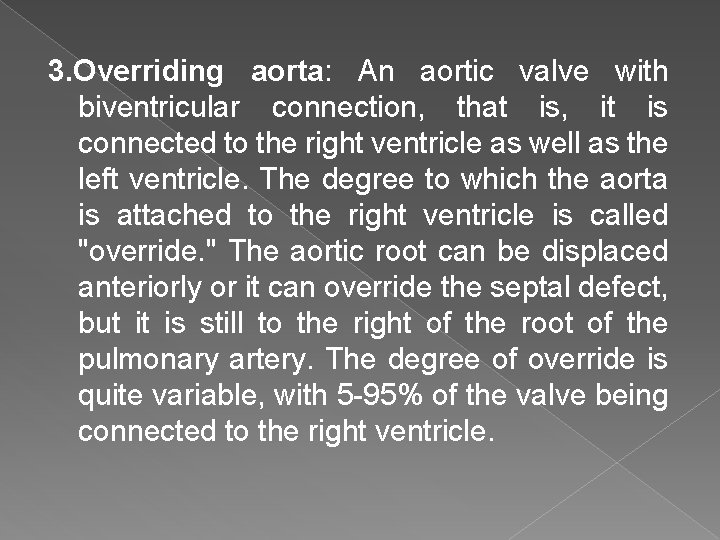 3.Overriding aorta: An aortic valve with biventricular connection, that is, it is connected to the right ventricle as well as the left ventricle. The degree to which the aorta is attached to the right ventricle is called "override." The aortic root can be displaced anteriorly or it can override the septal defect, but it is still to the right of the root of the pulmonary artery. The degree of override is quite variable, with 5-95% of the valve being connected to the right ventricle.